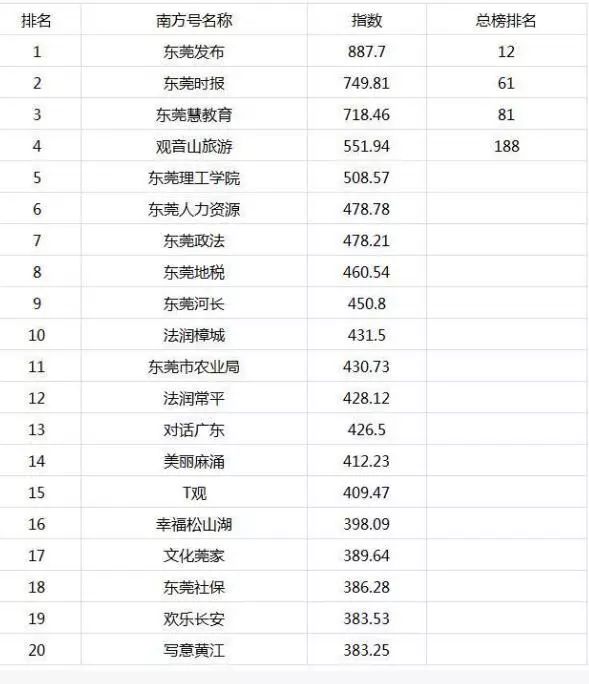 | 排名 | 南方号名称 | 指数 | 总榜排名 |
|---|---|---|---|
| 1 | 东莞发布 | 887.7 | 12 |
| 2 | 东莞时报 | 749.81 | 61 |
| 3 | 东莞慧教育 | 718.46 | 81 |
| 4 | 观音山旅游 | 551.94 | 188 |
| 5 | 东莞理工学院 | 508.57 | |
| 6 | 东莞人力资源 | 478.78 | |
| 7 | 东莞政法 | 478.21 | |
| 8 | 东莞地税 | 460.54 | |
| 9 | 东莞河长 | 450.8 | |
| 10 | 法润樟城 | 431.5 | |
| 11 | 东莞市农业局 | 430.73 | |
| 12 | 法润常平 | 428.12 | |
| 13 | 对话广东 | 426.5 | |
| 14 | 美丽麻涌 | 412.23 | |
| 15 | T观 | 409.47 | |
| 16 | 幸福松山湖 | 398.09 | |
| 17 | 文化莞家 | 389.64 | |
| 18 | 东莞社保 | 386.28 | |
| 19 | 欢乐长安 | 383.53 | |
| 20 | 写意黄江 | 383.25 | |